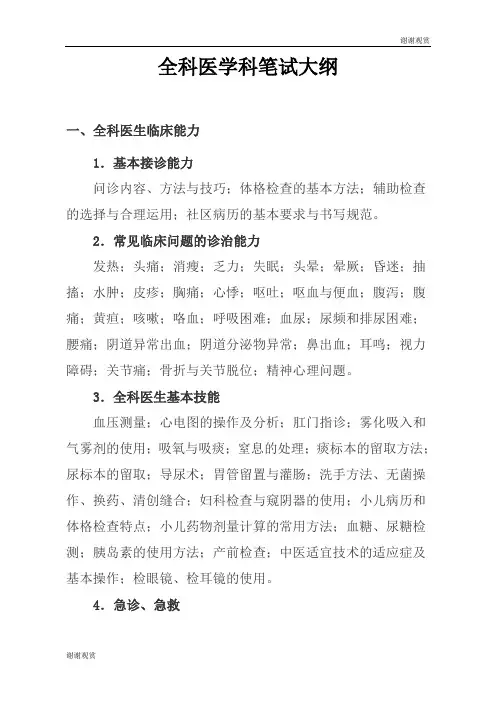 谢谢观赏

全科医学科笔试大纲

一、全科医生临床能力

1．基本接诊能力

问诊内容、方法与技巧；体格检查的基本方法；辅助检查的选择与合理运用；社区病历的基本要求与书写规范。

2．常见临床问题的诊治能力

发热；头痛；消瘦；乏力；失眠；头晕；晕厥；昏迷；抽搐；水肿；皮疹；胸痛；心悸；呕吐；呕血与便血；腹泻；腹痛；黄疸；咳嗽；咯血；呼吸困难；血尿；尿频和排尿困难；腰痛；阴道异常出血；阴道分泌物异常；鼻出血；耳鸣；视力障碍；关节痛；骨折与关节脱位；精神心理问题。

3．全科医生基本技能

血压测量；心电图的操作及分析；肛门指诊；雾化吸入和气雾剂的使用；吸氧与吸痰；窒息的处理；痰标本的留取方法；尿标本的留取；导尿术；胃管留置与灌肠；洗手方法、无菌操作、换药、清创缝合；妇科检查与窥阴器的使用；小儿病历和体格检查特点；小儿药物剂量计算的常用方法；血糖、尿糖检测；胰岛素的使用方法；产前检查；中医适宜技术的适应症及基本操作；检眼镜、检耳镜的使用。

4．急诊、急救

谢谢观赏